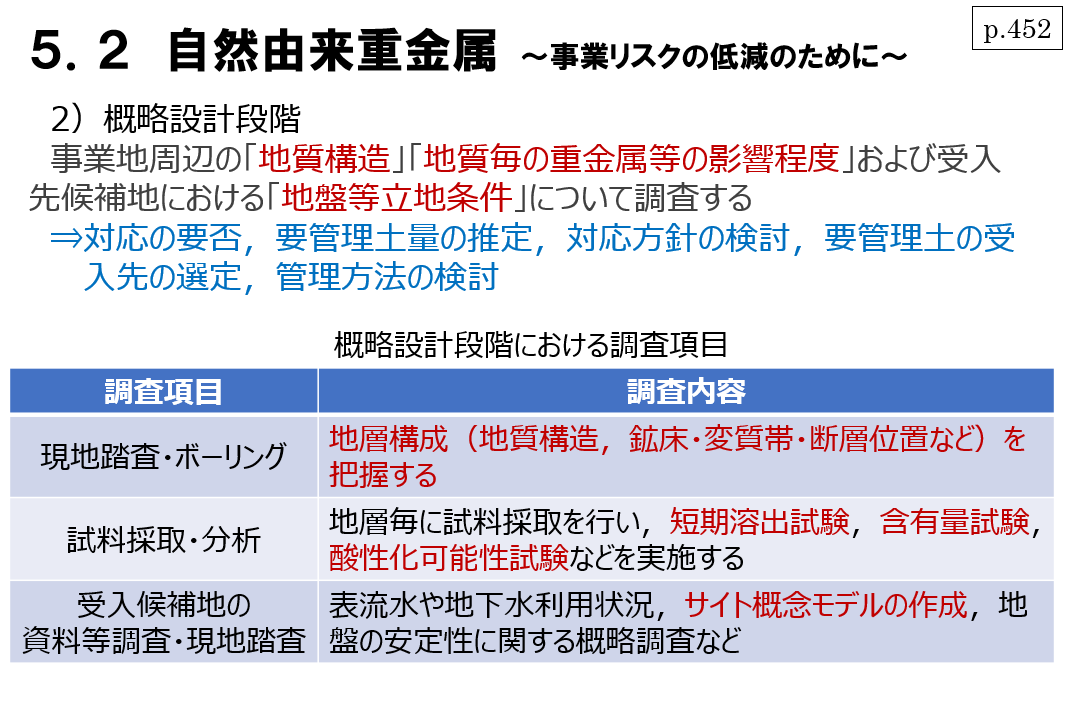 ５．２　自然由来重金属　～事業リスクの低減のために～

p.452

２）概略設計段階

事業地周辺の「地質構造」「地質毎の重金属等の影響程度」および受入先候補地における「地盤等立地条件」について調査する

⇒対応の要否，要管理土量の推定，対応方針の検討，要管理土の受入先の選定，管理方法の検討

概略設計段階における調査項目

| 調査項目 | 調査内容 |
|---|---|
| 現地踏査・ボーリング | 地層構成（地質構造，鉱床・変質帯・断層位置など）を把握する |
| 試料採取・分析 | 地層毎に試料採取を行い，短期溶出試験，含有量試験，酸性化可能性試験などを実施する |
| 受入候補地の資料等調査・現地踏査 | 表流水や地下水利用状況，サイト概念モデルの作成，地盤の安定性に関する概略調査など |